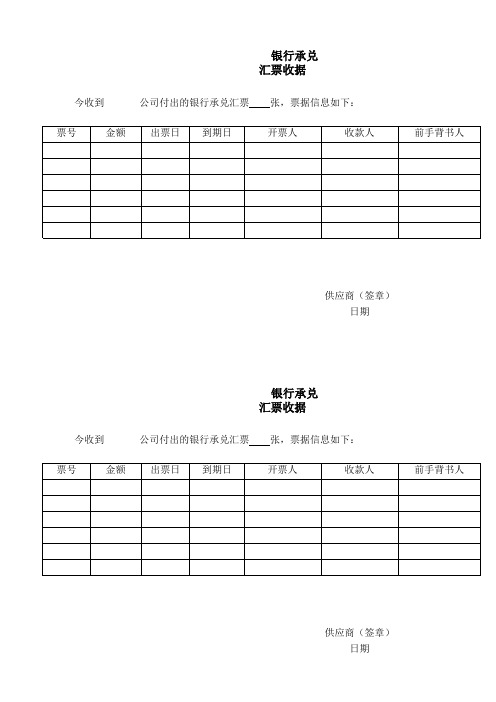 银行承兑
汇票收据

今收到　　　公司付出的银行承兑汇票____张，票据信息如下：

| 票号 | 金额 | 出票日 | 到期日 | 开票人 | 收款人 | 前手背书人 |
|---|---|---|---|---|---|---|
| | | | | | | |
| | | | | | | |
| | | | | | | |
| | | | | | | |
| | | | | | | |
| | | | | | | |

供应商（签章）
日期

银行承兑
汇票收据

今收到　　　公司付出的银行承兑汇票____张，票据信息如下：

| 票号 | 金额 | 出票日 | 到期日 | 开票人 | 收款人 | 前手背书人 |
|---|---|---|---|---|---|---|
| | | | | | | |
| | | | | | | |
| | | | | | | |
| | | | | | | |
| | | | | | | |
| | | | | | | |

供应商（签章）
日期